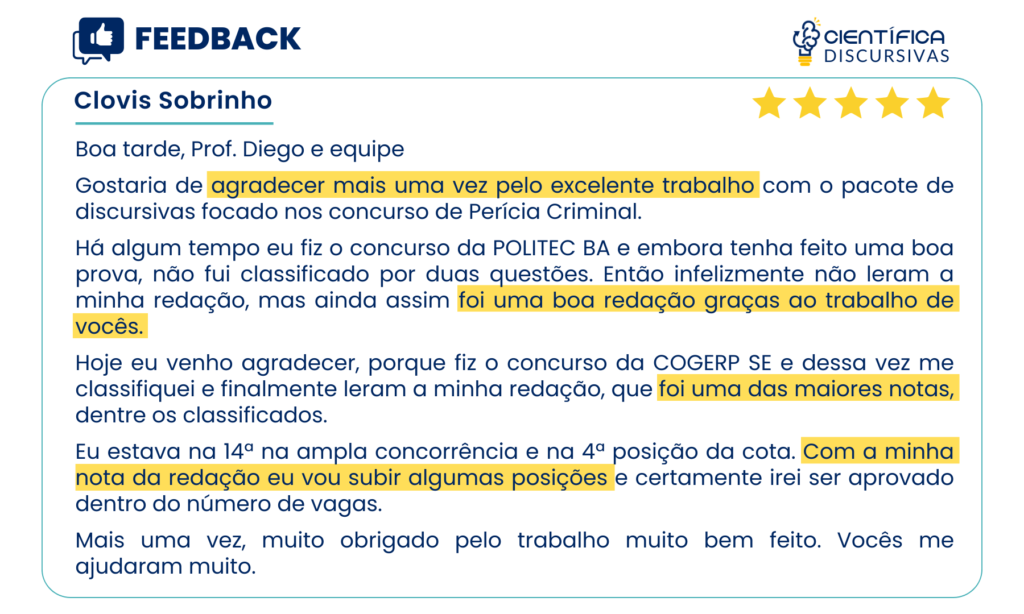 FEEDBACK

CIENTÍFICA DISCURSIVAS

Clovis Sobrinho

Boa tarde, Prof. Diego e equipe

Gostaria de agradecer mais uma vez pelo excelente trabalho com o pacote de discursivas focado nos concurso de Perícia Criminal.

Há algum tempo eu fiz o concurso da POLITEC BA e embora tenha feito uma boa prova, não fui classificado por duas questões. Então infelizmente não leram a minha redação, mas ainda assim foi uma boa redação graças ao trabalho de vocês.

Hoje eu venho agradecer, porque fiz o concurso da COGERP SE e dessa vez me classifiquei e finalmente leram a minha redação, que foi uma das maiores notas, dentre os classificados.

Eu estava na 14ª na ampla concorrência e na 4ª posição da cota. Com a minha nota da redação eu vou subir algumas posições e certamente irei ser aprovado dentro do número de vagas.

Mais uma vez, muito obrigado pelo trabalho muito bem feito. Vocês me ajudaram muito.